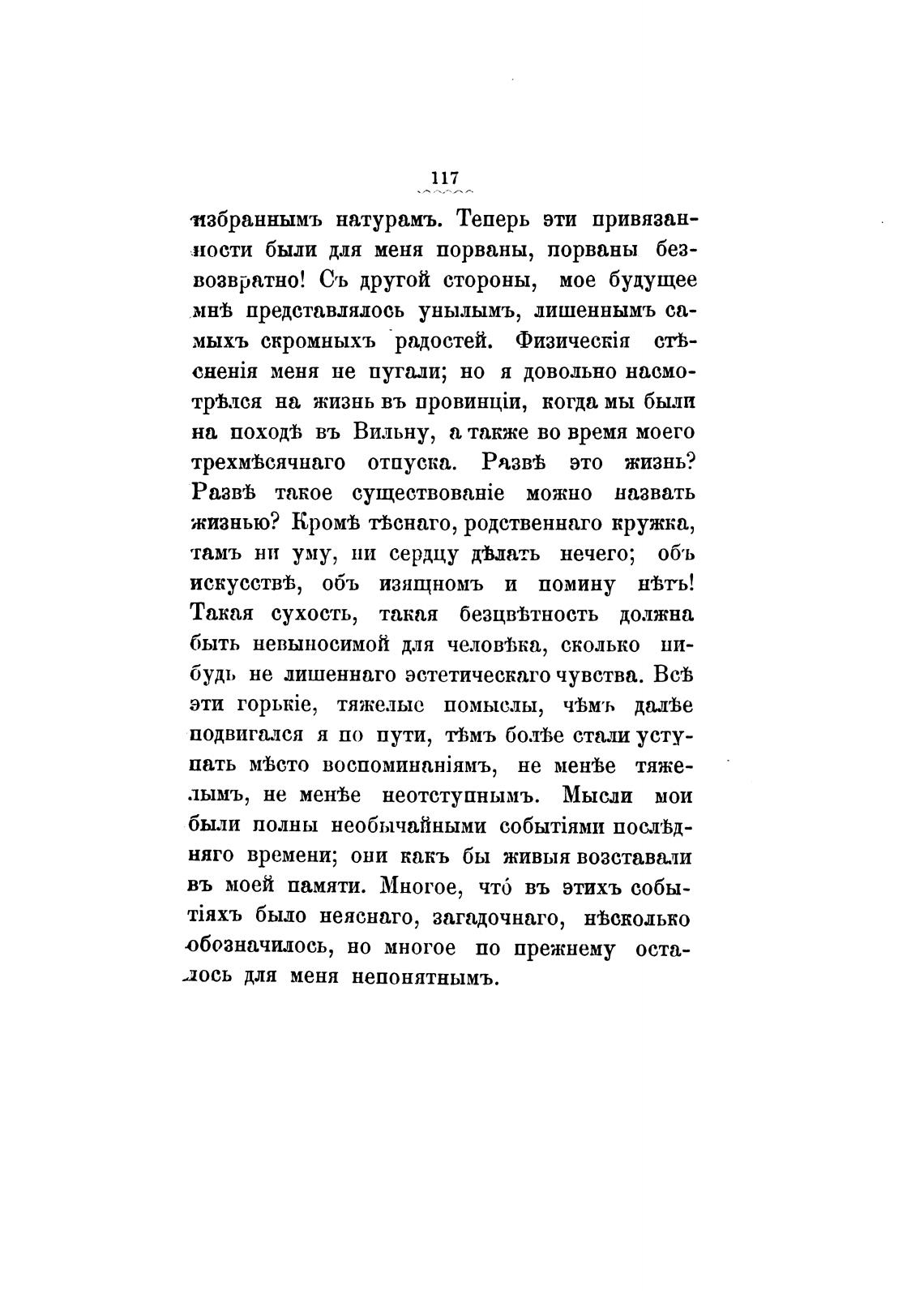 117

избраннымъ натурамъ. Теперь эти привязанности были для меня порваны, порваны безвозвратно! Съ другой стороны, мое будущее мнѣ представлялось унылымъ, лишеннымъ самыхъ скромныхъ радостей. Физическія стѣсненія меня не пугали; но я довольно насмотрѣлся на жизнь въ провинціи, когда мы были на походѣ въ Вильну, а также во время моего трехмѣсячнаго отпуска. Развѣ это жизнь? Развѣ такое существованіе можно назвать жизнью? Кромѣ тѣснаго, родственнаго кружка, тамъ ни уму, ни сердцу дѣлать нечего; объ искусствѣ, объ изящномъ и помину нѣтъ! Такая сухость, такая безцвѣтность должна быть невыносимой для человѣка, сколько нибудь не лишеннаго эстетическаго чувства. Всѣ эти горькіе, тяжелые помыслы, чѣмъ далѣе подвигался я по пути, тѣмъ болѣе стали уступать мѣсто воспоминаніямъ, не менѣе тяжелымъ, не менѣе неотступнымъ. Мысли мои были полны необычайными событіями послѣдняго времени; они какъ бы живыя возставали въ моей памяти. Многое, что́ въ этихъ событіяхъ было неяснаго, загадочнаго, нѣсколько обозначилось, но многое по прежнему осталось для меня непонятнымъ.